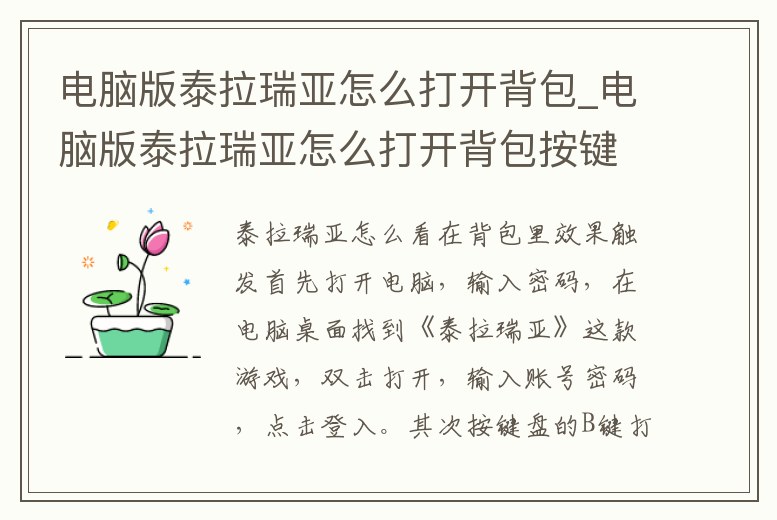 电脑版泰拉瑞亚怎么打开背包_电脑版泰拉瑞亚怎么打开背包按键

泰拉瑞亚怎么看在背包里效果触发首先打开电脑，输入密码，在电脑桌面找到《泰拉瑞亚》这款游戏，双击打开，输入账号密码，点击登入。其次按键盘的B键打